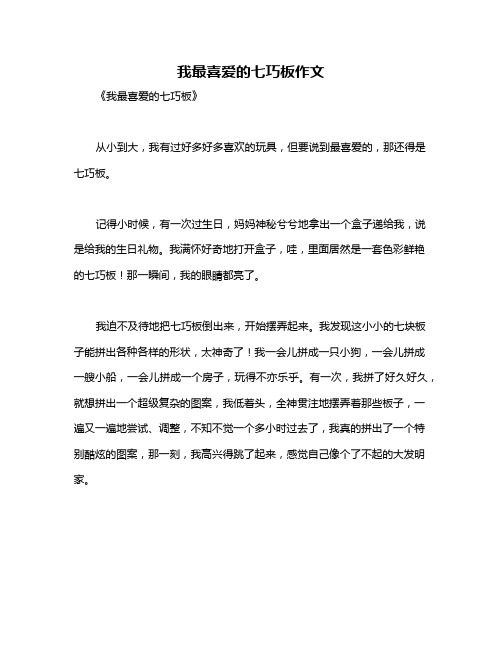 我最喜爱的七巧板作文

《我最喜爱的七巧板》

从小到大，我有过好多好多喜欢的玩具，但要说到最喜爱的，那还得是七巧板。

记得小时候，有一次过生日，妈妈神秘兮兮地拿出一个盒子递给我，说是给我的生日礼物。我满怀好奇地打开盒子，哇，里面居然是一套色彩鲜艳的七巧板！那一瞬间，我的眼睛都亮了。

我迫不及待地把七巧板倒出来，开始摆弄起来。我发现这小小的七块板子能拼出各种各样的形状，太神奇了！我一会儿拼成一只小狗，一会儿拼成一艘小船，一会儿拼成一个房子，玩得不亦乐乎。有一次，我拼了好久好久，就想拼出一个超级复杂的图案，我低着头，全神贯注地摆弄着那些板子，一遍又一遍地尝试、调整，不知不觉一个多小时过去了，我真的拼出了一个特别酷炫的图案，那一刻，我高兴得跳了起来，感觉自己像个了不起的大发明家。